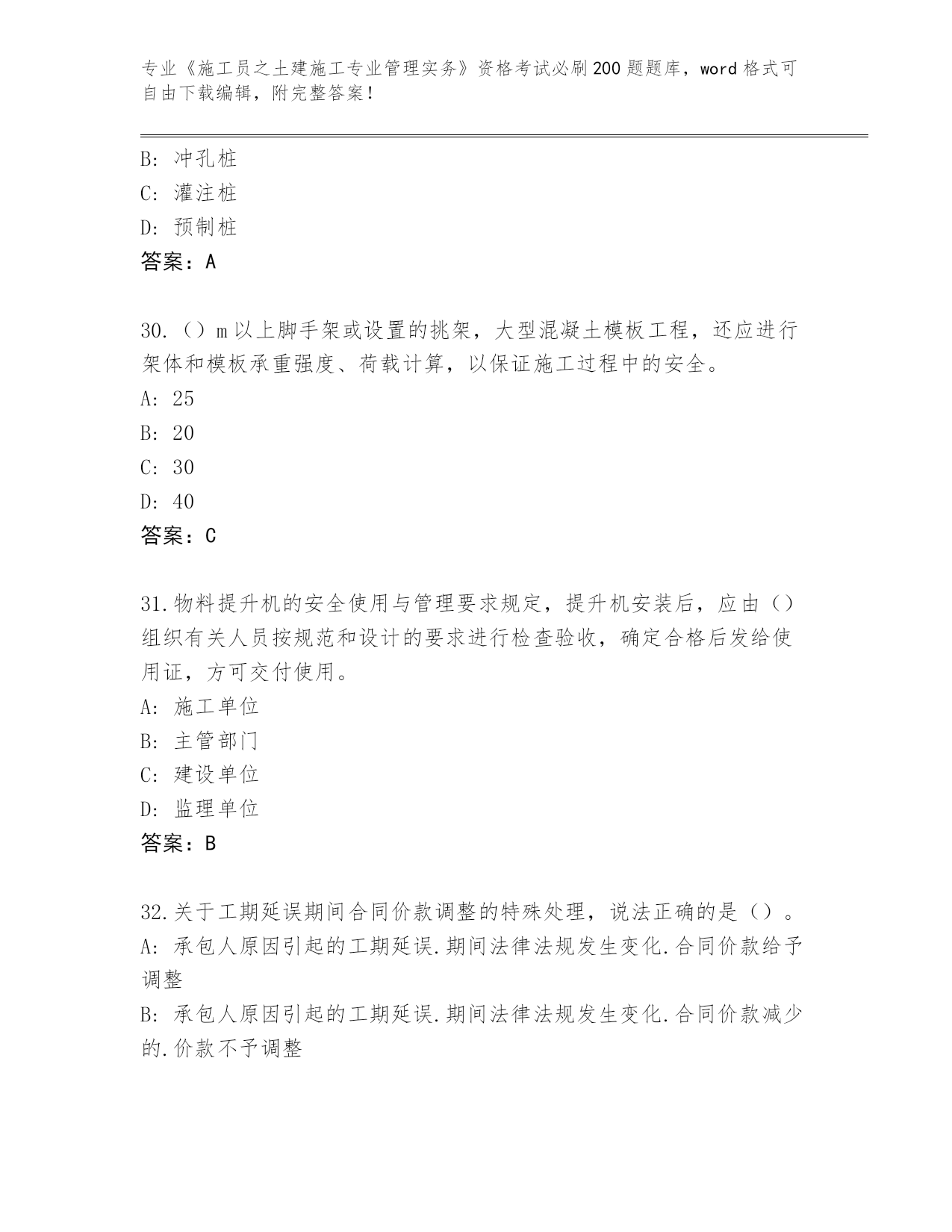 专业《施工员之土建施工专业管理实务》资格考试必刷200题题库，word格式可自由下载编辑，附完整答案！

B：冲孔桩
C：灌注桩
D：预制桩
答案：A

30.（）m以上脚手架或设置的挑架，大型混凝土模板工程，还应进行架体和模板承重强度、荷载计算，以保证施工过程中的安全。
A：25
B：20
C：30
D：40
答案：C

31.物料提升机的安全使用与管理要求规定，提升机安装后，应由（）组织有关人员按规范和设计的要求进行检查验收，确定合格后发给使用证，方可交付使用。
A：施工单位
B：主管部门
C：建设单位
D：监理单位
答案：B

32.关于工期延误期间合同价款调整的特殊处理，说法正确的是（）。
A：承包人原因引起的工期延误.期间法律法规发生变化.合同价款给予调整
B：承包人原因引起的工期延误.期间法律法规发生变化.合同价款减少的.价款不予调整